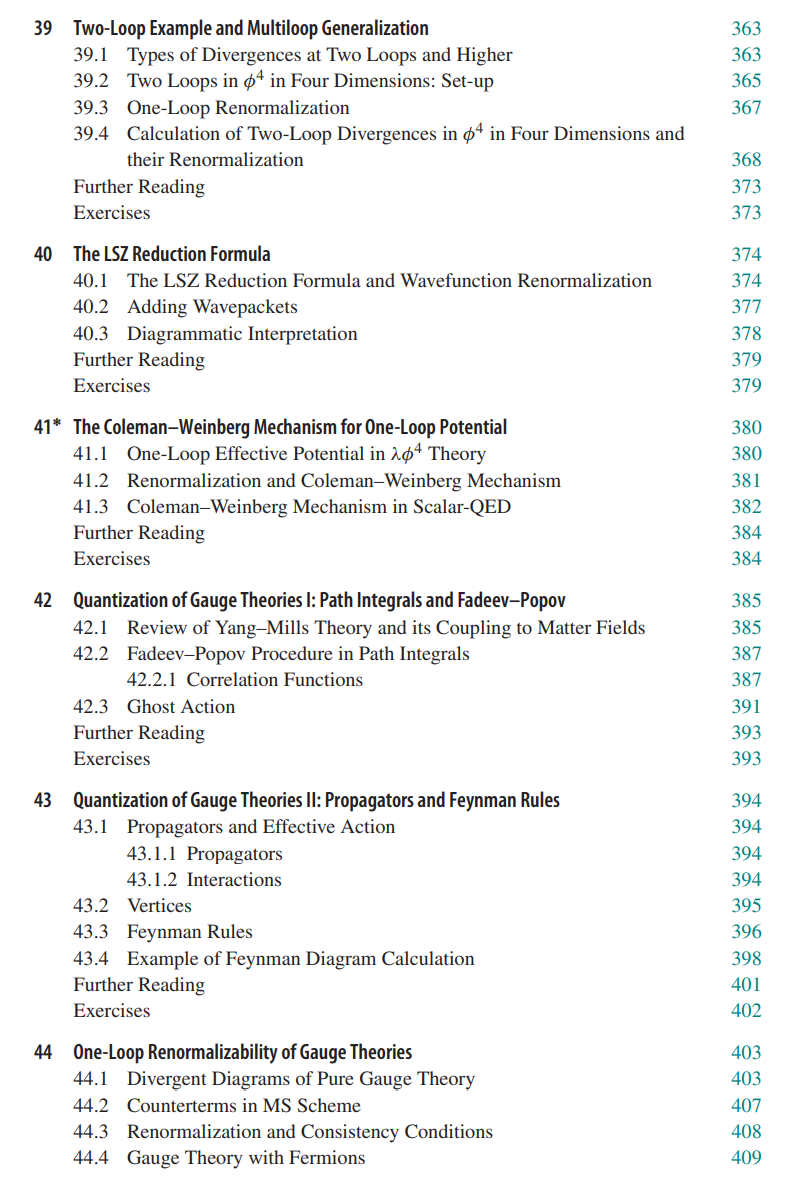 39 Two-Loop Example and Multiloop Generalization 363
39.1 Types of Divergences at Two Loops and Higher 363
39.2 Two Loops in $\phi^4$ in Four Dimensions: Set-up 365
39.3 One-Loop Renormalization 367
39.4 Calculation of Two-Loop Divergences in $\phi^4$ in Four Dimensions and their Renormalization 368
Further Reading 373
Exercises 373

40 The LSZ Reduction Formula 374
40.1 The LSZ Reduction Formula and Wavefunction Renormalization 374
40.2 Adding Wavepackets 377
40.3 Diagrammatic Interpretation 378
Further Reading 379
Exercises 379

41* The Coleman–Weinberg Mechanism for One-Loop Potential 380
41.1 One-Loop Effective Potential in $\lambda\phi^4$ Theory 380
41.2 Renormalization and Coleman–Weinberg Mechanism 381
41.3 Coleman–Weinberg Mechanism in Scalar-QED 382
Further Reading 384
Exercises 384

42 Quantization of Gauge Theories I: Path Integrals and Fadeev–Popov 385
42.1 Review of Yang–Mills Theory and its Coupling to Matter Fields 385
42.2 Fadeev–Popov Procedure in Path Integrals 387
42.2.1 Correlation Functions 387
42.3 Ghost Action 391
Further Reading 393
Exercises 393

43 Quantization of Gauge Theories II: Propagators and Feynman Rules 394
43.1 Propagators and Effective Action 394
43.1.1 Propagators 394
43.1.2 Interactions 394
43.2 Vertices 395
43.3 Feynman Rules 396
43.4 Example of Feynman Diagram Calculation 398
Further Reading 401
Exercises 402

44 One-Loop Renormalizability of Gauge Theories 403
44.1 Divergent Diagrams of Pure Gauge Theory 403
44.2 Counterterms in MS Scheme 407
44.3 Renormalization and Consistency Conditions 408
44.4 Gauge Theory with Fermions 409